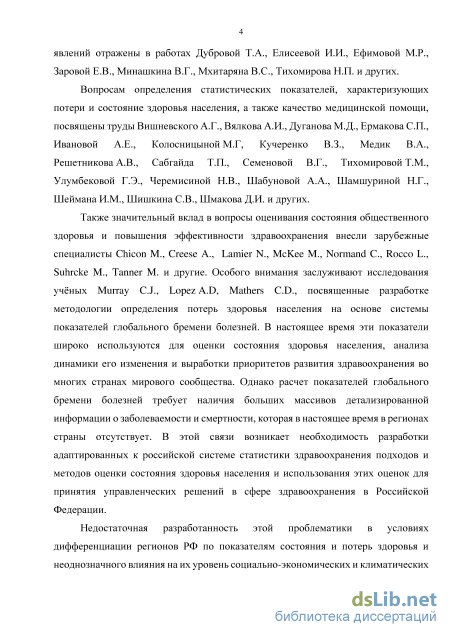 4

явлений отражены в работах Дубровой Т.А., Елисеевой И.И., Ефимовой М.Р., Заровой Е.В., Минашкина В.Г., Мхитаряна В.С., Тихомирова Н.П. и других.

Вопросам определения статистических показателей, характеризующих потери и состояние здоровья населения, а также качество медицинской помощи, посвящены труды Вишневского А.Г., Вялкова А.И., Дуганова М.Д., Ермакова С.П., Ивановой А.Е., Колосницыной М.Г, Кучеренко В.З., Медик В.А., Решетникова А.В., Сабгайда Т.П., Семеновой В.Г., Тихомировой Т.М., Улумбековой Г.Э., Черемисиной Н.В., Шабуновой А.А., Шамшуриной Н.Г., Шеймана И.М., Шишкина С.В., Шмакова Д.И. и других.

Также значительный вклад в вопросы оценивания состояния общественного здоровья и повышения эффективности здравоохранения внесли зарубежные специалисты Chicon M., Creese A., Lamier N., McKee M., Normand C., Rocco L., Suhrcke M., Tanner M. и другие. Особого внимания заслуживают исследования учёных Murray C.J., Lopez A.D, Mathers C.D., посвященные разработке методологии определения потерь здоровья населения на основе системы показателей глобального бремени болезней. В настоящее время эти показатели широко используются для оценки состояния здоровья населения, анализа динамики его изменения и выработки приоритетов развития здравоохранения во многих странах мирового сообщества. Однако расчет показателей глобального бремени болезней требует наличия больших массивов детализированной информации о заболеваемости и смертности, которая в настоящее время в регионах страны отсутствует. В этой связи возникает необходимость разработки адаптированных к российской системе статистики здравоохранения подходов и методов оценки состояния здоровья населения и использования этих оценок для принятия управленческих решений в сфере здравоохранения в Российской Федерации.

Недостаточная разработанность этой проблематики в условиях дифференциации регионов РФ по показателям состояния и потерь здоровья и неоднозначного влияния на их уровень социально-экономических и климатических

dsLib.net
библиотека диссертаций